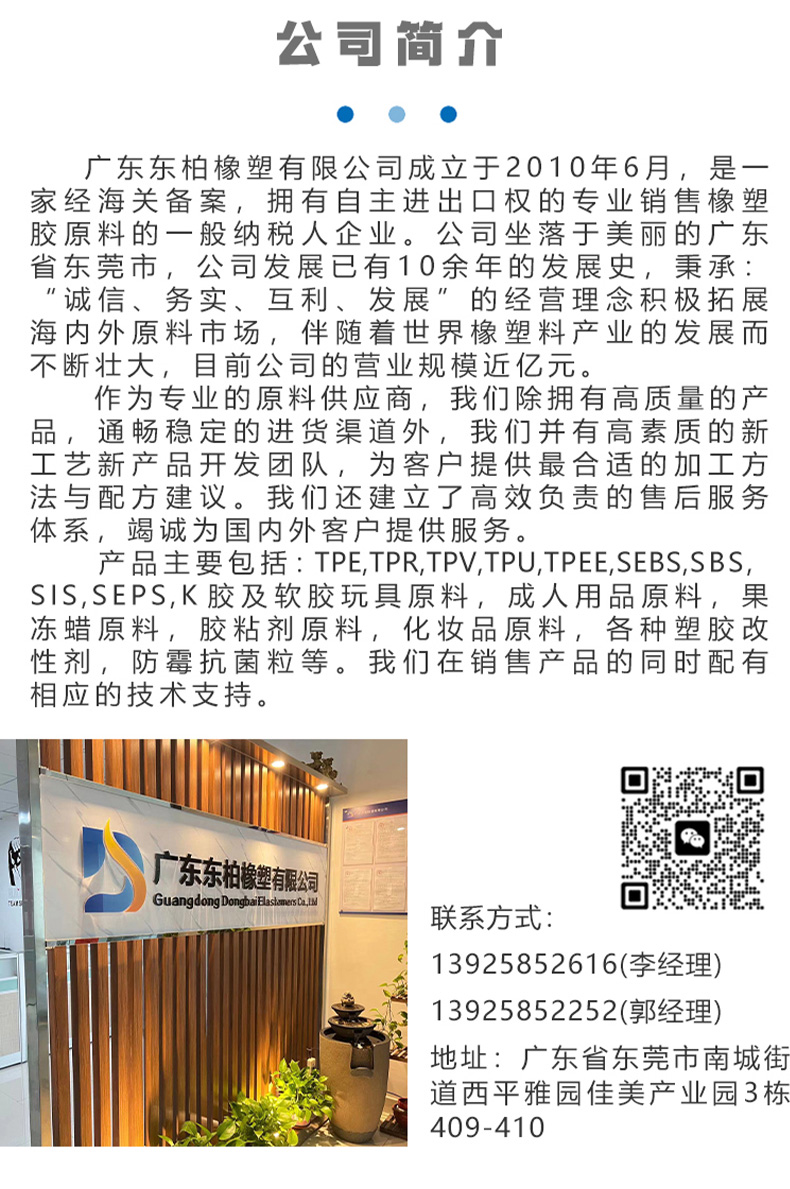 公司简介

广东东柏橡塑有限公司成立于2010年6月，是一家经海关备案，拥有自主进出口权的专业销售橡塑胶原料的一般纳税人企业。公司坐落于美丽的广东省东莞市，公司发展已有10余年的发展史，秉承：“诚信、务实、互利、发展”的经营理念积极拓展海内外原料市场，伴随着世界橡塑料产业的发展而不断壮大，目前公司的营业规模近亿元。

作为专业的原料供应商，我们除拥有高质量的产品，通畅稳定的进货渠道外，我们并有高素质的新工艺新产品开发团队，为客户提供最合适的加工方法与配方建议。我们还建立了高效负责的售后服务体系，竭诚为国内外客户提供服务。

产品主要包括：TPE,TPR,TPV,TPU,TPEE,SEBS,SBS,SIS,SEPS,K胶及软胶玩具原料，成人用品原料，果冻蜡原料，胶粘剂原料，化妆品原料，各种塑胶改性剂，防霉抗菌粒等。我们在销售产品的同时配有相应的技术支持。

广东东柏橡塑有限公司
Guangdong Dongbai Elastomers Co.,Ltd

联系方式：
13925852616(李经理)
13925852252(郭经理)
地址：广东省东莞市南城街道西平雅园佳美产业园3栋409-410